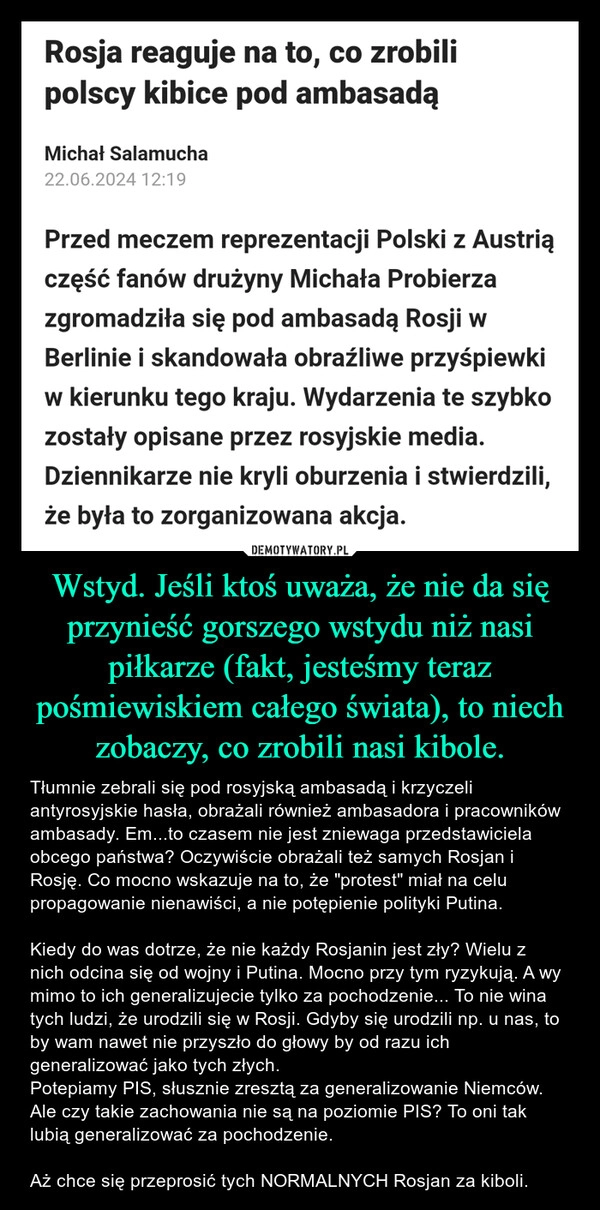 Rosja reaguje na to, co zrobili polscy kibice pod ambasadą

Michał Salamucha
22.06.2024 12:19

Przed meczem reprezentacji Polski z Austrią część fanów drużyny Michała Probierza zgromadziła się pod ambasadą Rosji w Berlinie i skandowała obraźliwe przyśpiewki w kierunku tego kraju. Wydarzenia te szybko zostały opisane przez rosyjskie media. Dziennikarze nie kryli oburzenia i stwierdzili, że była to zorganizowana akcja.

DEMOTYWATORY.PL

Wstyd. Jeśli ktoś uważa, że nie da się przynieść gorszego wstydu niż nasi piłkarze (fakt, jesteśmy teraz pośmiewiskiem całego świata), to niech zobaczy, co zrobili nasi kibole.

Tłumnie zebrali się pod rosyjską ambasadą i krzyczeli antyrosyjskie hasła, obrażali również ambasadora i pracowników ambasady. Em...to czasem nie jest zniewaga przedstawiciela obcego państwa? Oczywiście obrażali też samych Rosjan i Rosję. Co mocno wskazuje na to, że "protest" miał na celu propagowanie nienawiści, a nie potępienie polityki Putina.

Kiedy do was dotrze, że nie każdy Rosjanin jest zły? Wielu z nich odcina się od wojny i Putina. Mocno przy tym ryzykują. A wy mimo to ich generalizujecie tylko za pochodzenie... To nie wina tych ludzi, że urodzili się w Rosji. Gdyby się urodzili np. u nas, to by wam nawet nie przyszło do głowy by od razu ich generalizować jako tych złych.
Potepiamy PIS, słusznie zresztą za generalizowanie Niemców. Ale czy takie zachowania nie są na poziomie PIS? To oni tak lubią generalizować za pochodzenie.

Aż chce się przeprosić tych NORMALNYCH Rosjan za kiboli.